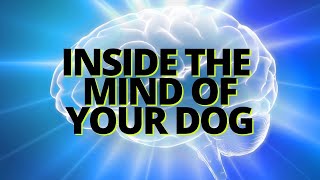 INSIDE THE MIND OF YOUR DOG